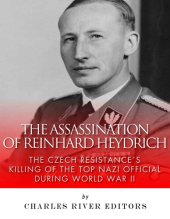 THE ASSASSINATION OF REINHARD HEYDRICH

THE CZECH RESISTANCE'S KILLING OF THE TOP NAZI OFFICIAL DURING WORLD WAR II

by

CHARLES RIVER EDITORS